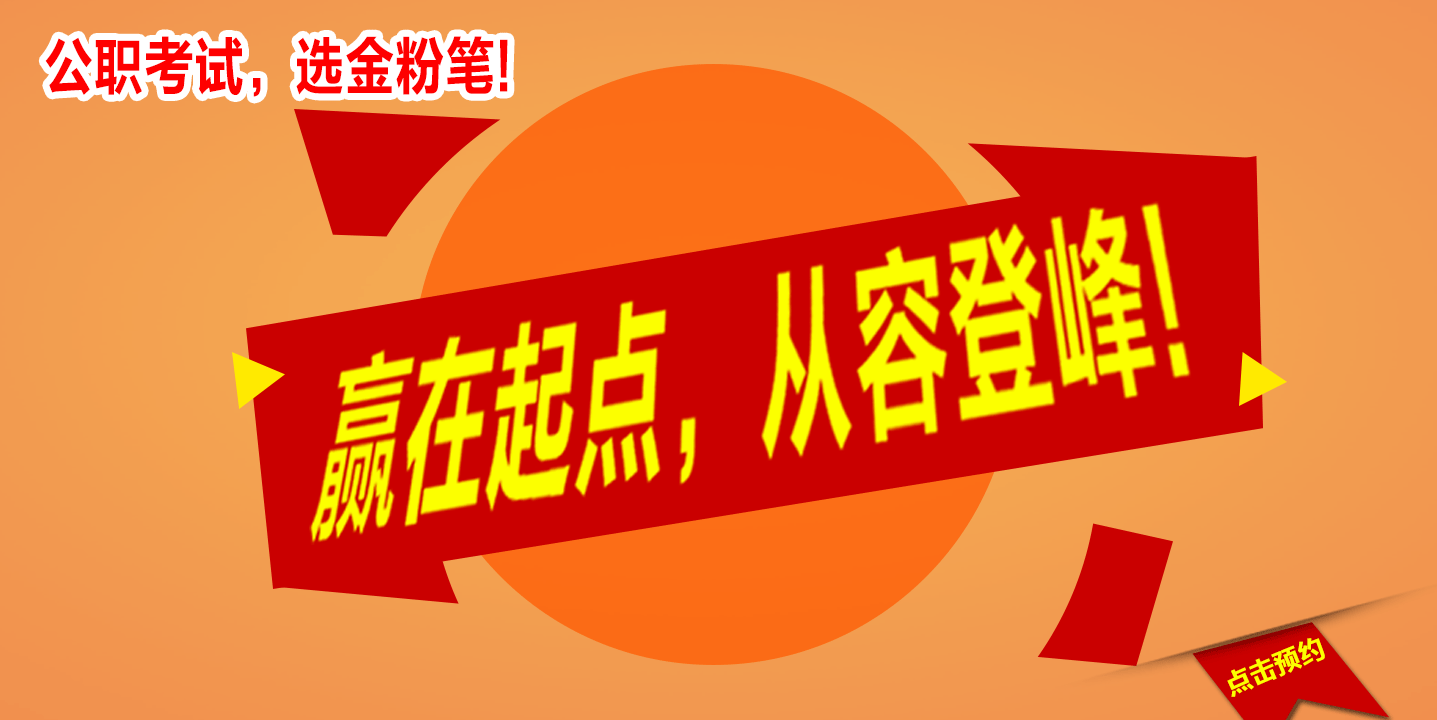 公职考试，选金粉笔!

赢在起点，从容登峰!

点击预约